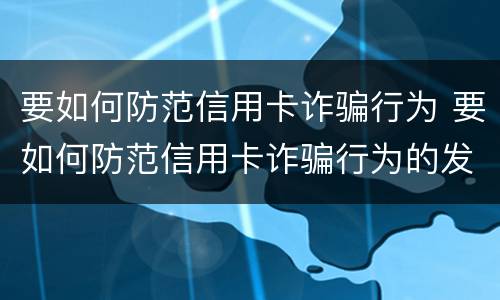 要如何防范信用卡诈骗行为 要如何防范信用卡诈骗行为的发